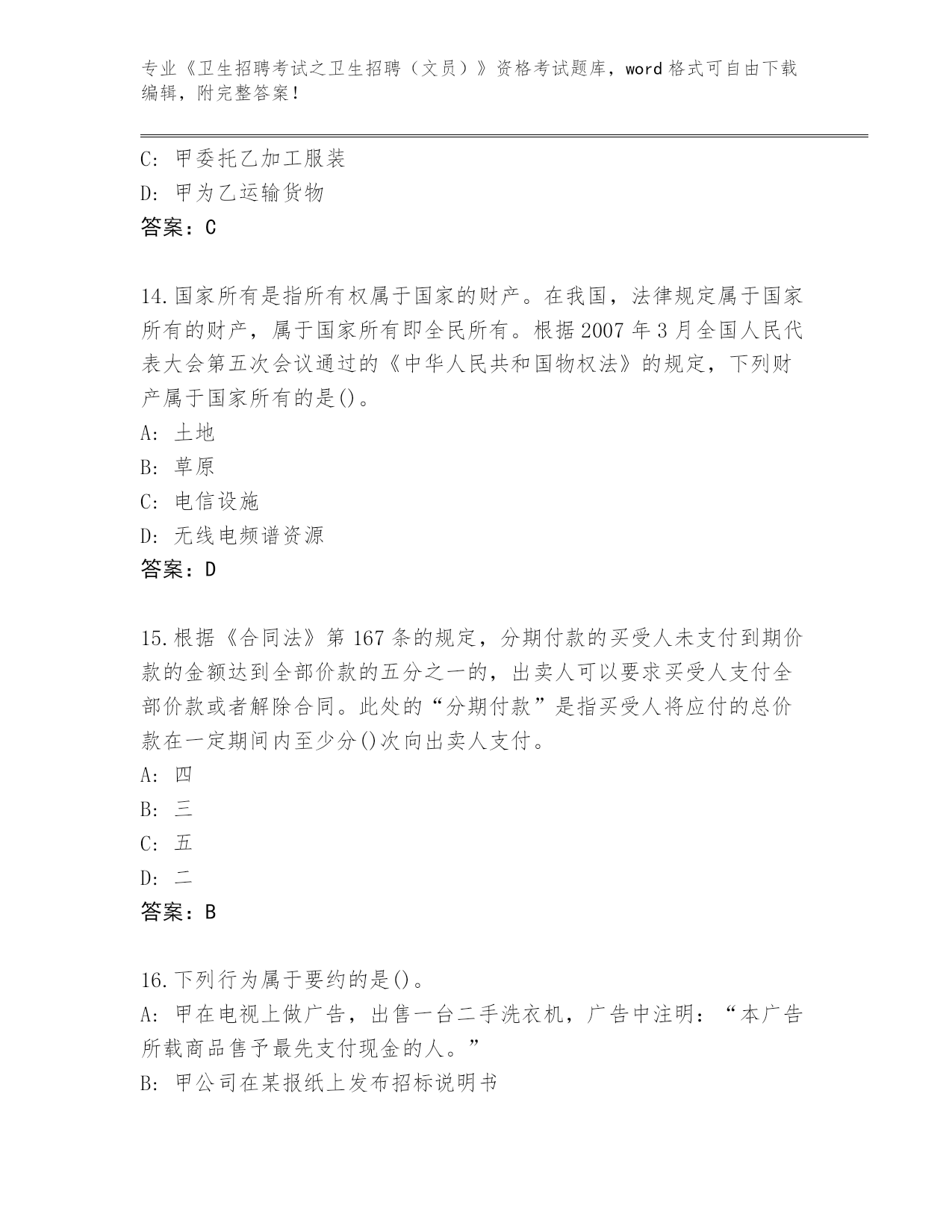 专业《卫生招聘考试之卫生招聘（文员）》资格考试题库，word 格式可自由下载编辑，附完整答案！

C: 甲委托乙加工服装
D: 甲为乙运输货物
答案：C

14.国家所有是指所有权属于国家的财产。在我国，法律规定属于国家所有的财产，属于国家所有即全民所有。根据 2007 年 3 月全国人民代表大会第五次会议通过的《中华人民共和国物权法》的规定，下列财产属于国家所有的是()。
A: 土地
B: 草原
C: 电信设施
D: 无线电频谱资源
答案：D

15.根据《合同法》第 167 条的规定，分期付款的买受人未支付到期价款的金额达到全部价款的五分之一的，出卖人可以要求买受人支付全部价款或者解除合同。此处的“分期付款”是指买受人将应付的总价款在一定期间内至少分()次向出卖人支付。
A: 四
B: 三
C: 五
D: 二
答案：B

16.下列行为属于要约的是()。
A: 甲在电视上做广告，出售一台二手洗衣机，广告中注明：“本广告所载商品售予最先支付现金的人。”
B: 甲公司在某报纸上发布招标说明书